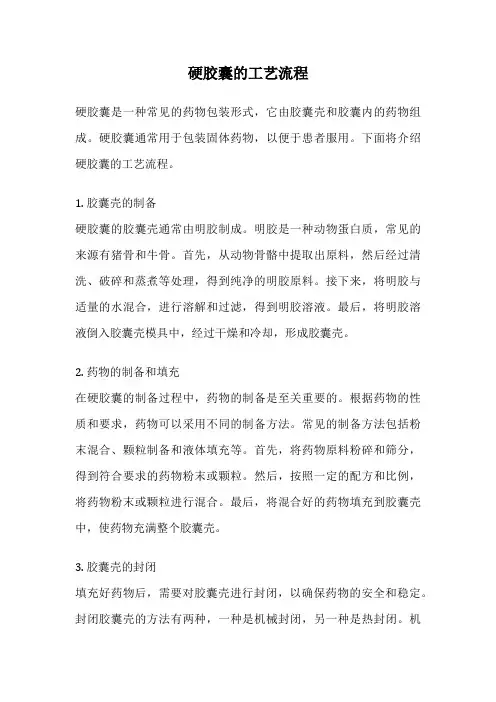 硬胶囊的工艺流程

硬胶囊是一种常见的药物包装形式，它由胶囊壳和胶囊内的药物组成。硬胶囊通常用于包装固体药物，以便于患者服用。下面将介绍硬胶囊的工艺流程。

1. 胶囊壳的制备
硬胶囊的胶囊壳通常由明胶制成。明胶是一种动物蛋白质，常见的来源有猪骨和牛骨。首先，从动物骨骼中提取出原料，然后经过清洗、破碎和蒸煮等处理，得到纯净的明胶原料。接下来，将明胶与适量的水混合，进行溶解和过滤，得到明胶溶液。最后，将明胶溶液倒入胶囊壳模具中，经过干燥和冷却，形成胶囊壳。

2. 药物的制备和填充
在硬胶囊的制备过程中，药物的制备是至关重要的。根据药物的性质和要求，药物可以采用不同的制备方法。常见的制备方法包括粉末混合、颗粒制备和液体填充等。首先，将药物原料粉碎和筛分，得到符合要求的药物粉末或颗粒。然后，按照一定的配方和比例，将药物粉末或颗粒进行混合。最后，将混合好的药物填充到胶囊壳中，使药物充满整个胶囊壳。

3. 胶囊壳的封闭
填充好药物后，需要对胶囊壳进行封闭，以确保药物的安全和稳定。封闭胶囊壳的方法有两种，一种是机械封闭，另一种是热封闭。机